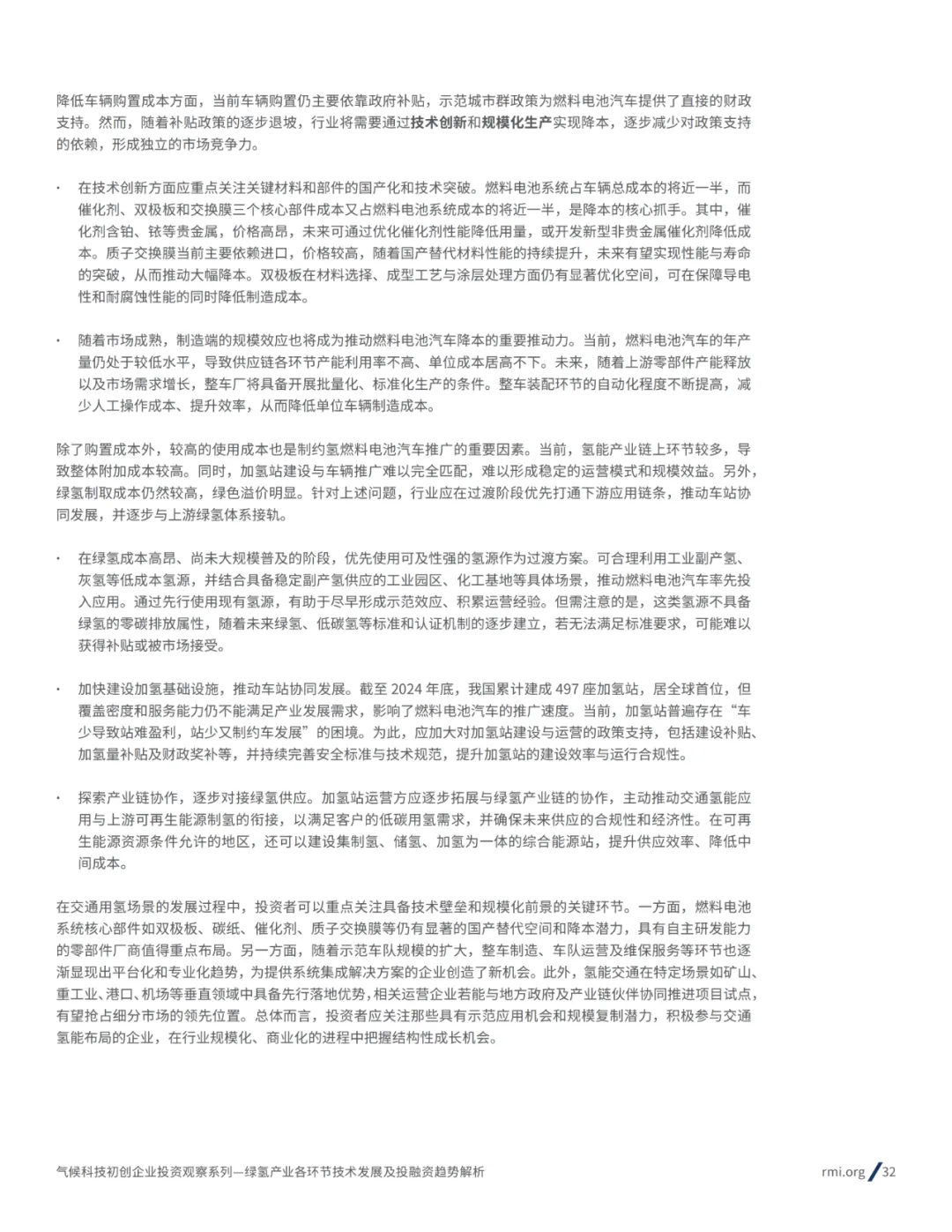 降低车辆购置成本方面，当前车辆购置仍主要依靠政府补贴，示范城市群政策为燃料电池汽车提供了直接的财政支持。然而，随着补贴政策的逐步退坡，行业将需要通过技术创新和规模化生产实现降本，逐步减少对政策支持的依赖，形成独立的市场竞争力。

· 在技术创新方面应重点关注关键材料和部件的国产化和技术突破。燃料电池系统占车辆总成本的将近一半，而催化剂、双极板和交换膜三个核心部件成本又占燃料电池系统成本的将近一半，是降本的核心抓手。其中，催化剂含铂、铱等贵金属，价格高昂，未来可通过优化催化剂性能降低用量，或开发新型非贵金属催化剂降低成本。质子交换膜当前主要依赖进口，价格较高，随着国产替代材料性能的持续提升，未来有望实现性能与寿命的突破，从而推动大幅降本。双极板在材料选择、成型工艺与涂层处理方面仍有显著优化空间，可在保障导电性和耐腐蚀性能的同时降低制造成本。

· 随着市场成熟，制造端的规模效应也将成为推动燃料电池汽车降本的重要推动力。当前，燃料电池汽车的年产量仍处于较低水平，导致供应链各环节产能利用率不高、单位成本居高不下。未来，随着上游零部件产能释放以及市场需求增长，整车厂将具备开展批量化、标准化生产的条件。整车装配环节的自动化程度不断提高，减少人工操作成本、提升效率，从而降低单位车辆制造成本。

除了购置成本外，较高的使用成本也是制约氢燃料电池汽车推广的重要因素。当前，氢能产业链上环节较多，导致整体附加成本较高。同时，加氢站建设与车辆推广难以完全匹配，难以形成稳定的运营模式和规模效益。另外，绿氢制取成本仍然较高，绿色溢价明显。针对上述问题，行业应在过渡阶段优先打通下游应用链条，推动车站协同发展，并逐步与上游绿氢体系接轨。

· 在绿氢成本高昂、尚未大规模普及的阶段，优先使用可及性强的氢源作为过渡方案。可合理利用工业副产氢、灰氢等低成本氢源，并结合具备稳定副产氢供应的工业园区、化工基地等具体场景，推动燃料电池汽车率先投入应用。通过先行使用现有氢源，有助于尽早形成示范效应、积累运营经验。但需注意的是，这类氢源不具备绿氢的零碳排放属性，随着未来绿氢、低碳氢等标准和认证机制的逐步建立，若无法满足标准要求，可能难以获得补贴或被市场接受。

· 加快建设加氢基础设施，推动车站协同发展。截至 2024 年底，我国累计建成 497 座加氢站，居全球首位，但覆盖密度和服务能力仍不能满足产业发展需求，影响了燃料电池汽车的推广速度。当前，加氢站普遍存在“车少导致站难盈利，站少又制约车发展”的困境。为此，应加大对加氢站建设与运营的政策支持，包括建设补贴、加氢量补贴及财政奖补等，并持续完善安全标准与技术规范，提升加氢站的建设效率与运行合规性。

· 探索产业链协作，逐步对接绿氢供应。加氢站运营方应逐步拓展与绿氢产业链的协作，主动推动交通氢能应用与上游可再生能源制氢的衔接，以满足客户的低碳用氢需求，并确保未来供应的合规性和经济性。在可再生能源资源条件允许的地区，还可以建设集制氢、储氢、加氢为一体的综合能源站，提升供应效率、降低中间成本。

在交通用氢场景的发展过程中，投资者可以重点关注具备技术壁垒和规模化前景的关键环节。一方面，燃料电池系统核心部件如双极板、碳纸、催化剂、质子交换膜等仍有显著的国产替代空间和降本潜力，具有自主研发能力的零部件厂商值得重点布局。另一方面，随着示范车队规模的扩大，整车制造、车队运营及维保服务等环节也逐渐显现出平台化和专业化趋势，为提供系统集成解决方案的企业创造了新机会。此外，氢能交通在特定场景如矿山、重工业、港口、机场等垂直领域中具备先行落地优势，相关运营企业若能与地方政府及产业链伙伴协同推进项目试点，有望抢占细分市场的领先位置。总体而言，投资者应关注那些具有示范应用机会和规模复制潜力，积极参与交通氢能布局的企业，在行业规模化、商业化的进程中把握结构性成长机会。

气候科技初创企业投资观察系列—绿氢产业各环节技术发展及投融资趋势解析

rmi.org / 32